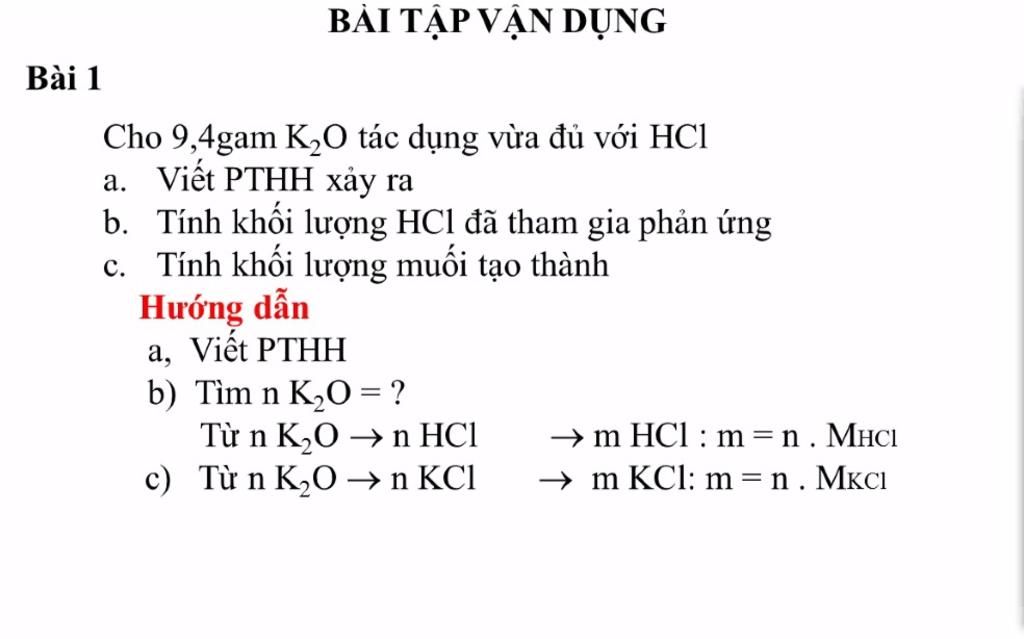 BÀI TẬP VẬN DỤNG

Bài 1

Cho 9,4gam $K_2O$ tác dụng vừa đủ với HCl
a. Viết PTHH xảy ra
b. Tính khối lượng HCl đã tham gia phản ứng
c. Tính khối lượng muối tạo thành

Hướng dẫn
a, Viết PTHH
b) Tìm n $K_2O$ = ?
Từ n $K_2O \rightarrow$ n HCl $\rightarrow$ m HCl : m = n . $M_{HCl}$
c) Từ n $K_2O \rightarrow$ n KCl $\rightarrow$ m KCl: m = n . $M_{KCl}$